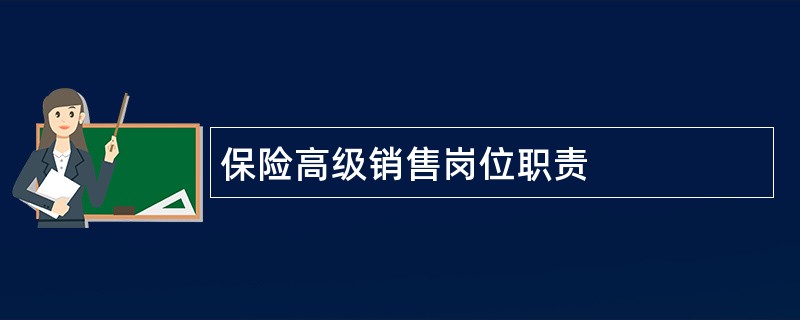 保险高级销售岗位职责